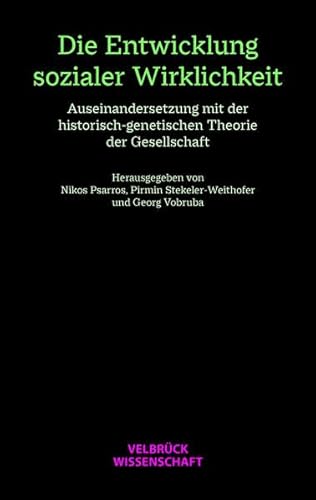 Die Entwicklung sozialer Wirklichkeit

Auseinandersetzung mit der historisch-genetischen Theorie der Gesellschaft

Herausgegeben von Nikos Psarros, Pirmin Stekeler-Weithofer und Georg Vobruba

VELBRÜCK WISSENSCHAFT